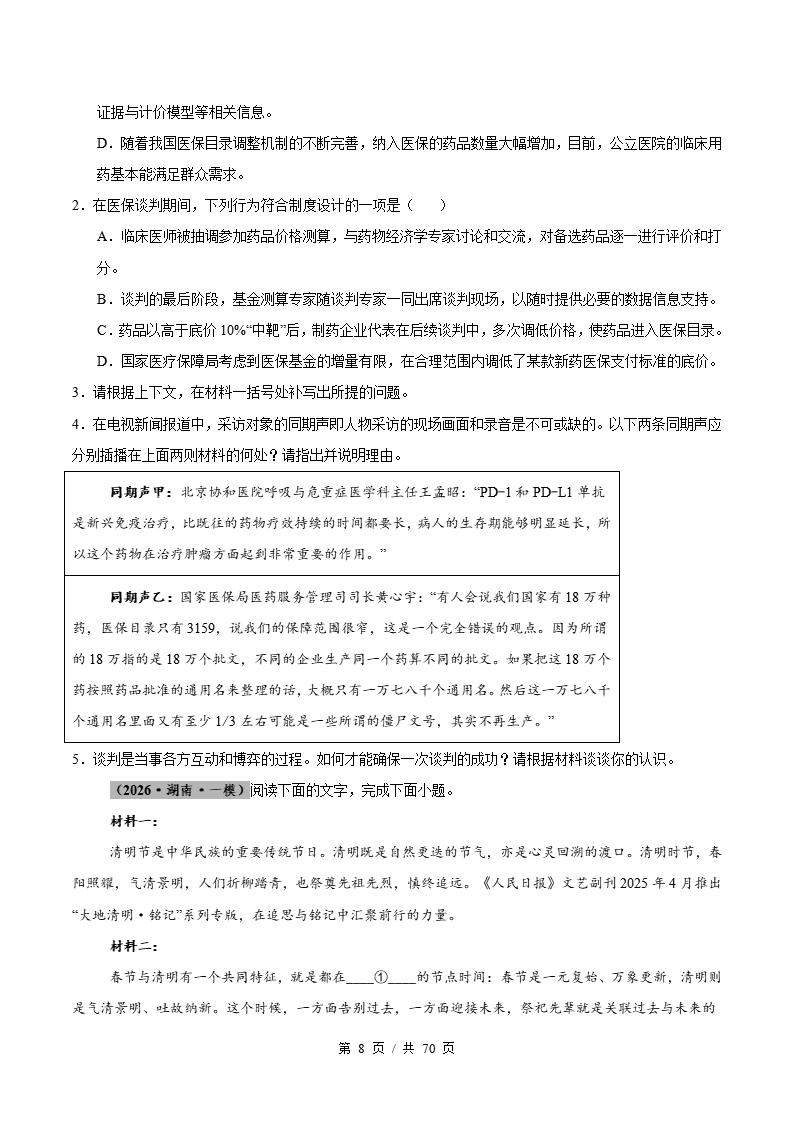 证据与计价模型等相关信息。

D．随着我国医保目录调整机制的不断完善，纳入医保的药品数量大幅增加，目前，公立医院的临床用药基本能满足群众需求。

2．在医保谈判期间，下列行为符合制度设计的一项是（　　）

A．临床医师被抽调参加药品价格测算，与药物经济学专家讨论和交流，对备选药品逐一进行评价和打分。

B．谈判的最后阶段，基金测算专家随谈判专家一同出席谈判现场，以随时提供必要的数据信息支持。

C．药品以高于底价 10%“中靶”后，制药企业代表在后续谈判中，多次调低价格，使药品进入医保目录。

D．国家医疗保障局考虑到医保基金的增量有限，在合理范围内调低了某款新药医保支付标准的底价。

3．请根据上下文，在材料一括号处补写出所提的问题。

4．在电视新闻报道中，采访对象的同期声即人物采访的现场画面和录音是不可或缺的。以下两条同期声应分别插播在上面两则材料的何处？请指出并说明理由。

同期声甲：北京协和医院呼吸与危重症医学科主任王孟昭：“PD-1 和 PD-L1 单抗是新兴免疫治疗，比既往的药物疗效持续的时间都要长，病人的生存期能够明显延长，所以这个药物在治疗肿瘤方面起到非常重要的作用。”

同期声乙：国家医保局医药服务管理司司长黄心宇：“有人会说我们国家有 18 万种药，医保目录只有 3159，说我们的保障范围很窄，这是一个完全错误的观点。因为所谓的 18 万指的是 18 万个批文，不同的企业生产同一个药算不同的批文。如果把这 18 万个药按照药品批准的通用名来整理的话，大概只有一万七八千个通用名。然后这一万七八千个通用名里面又有至少 1/3 左右可能是一些所谓的僵尸文号，其实不再生产。”

5．谈判是当事各方互动和博弈的过程。如何才能确保一次谈判的成功？请根据材料谈谈你的认识。

（2026·湖南·一模）阅读下面的文字，完成下面小题。

材料一：

清明节是中华民族的重要传统节日。清明既是自然更迭的节气，亦是心灵回溯的渡口。清明时节，春阳照耀，气清景明，人们折柳踏青，也祭奠先祖先烈，慎终追远。《人民日报》文艺副刊 2025 年 4 月推出“大地清明·铭记”系列专版，在追思与铭记中汇聚前行的力量。

材料二：

春节与清明有一个共同特征，就是都在____①____的节点时间：春节是一元复始、万象更新，清明则是气清景明、吐故纳新。这个时候，一方面告别过去，一方面迎接未来，祭祀先辈就是关联过去与未来的

第 8 页 / 共 70 页